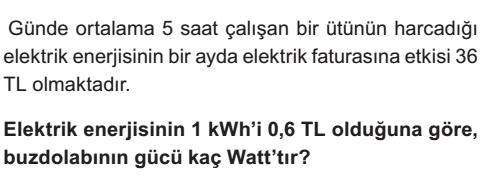 Günde ortalama 5 saat çalışan bir ütünün harcadığı elektrik enerjisinin bir ayda elektrik faturasına etkisi 36 TL olmaktadır.

Elektrik enerjisinin 1 kWh'i 0,6 TL olduğuna göre, buzdolabının gücü kaç Watt'tır?